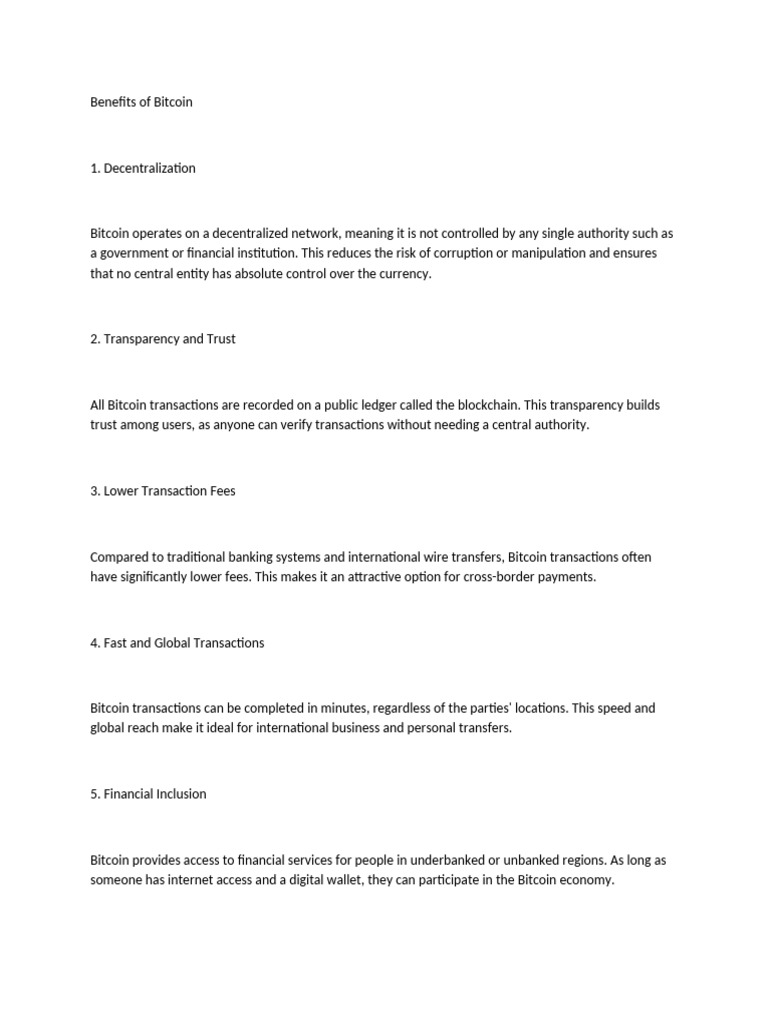 Benefits of Bitcoin

1. Decentralization

Bitcoin operates on a decentralized network, meaning it is not controlled by any single authority such as a government or financial institution. This reduces the risk of corruption or manipulation and ensures that no central entity has absolute control over the currency.

2. Transparency and Trust

All Bitcoin transactions are recorded on a public ledger called the blockchain. This transparency builds trust among users, as anyone can verify transactions without needing a central authority.

3. Lower Transaction Fees

Compared to traditional banking systems and international wire transfers, Bitcoin transactions often have significantly lower fees. This makes it an attractive option for cross-border payments.

4. Fast and Global Transactions

Bitcoin transactions can be completed in minutes, regardless of the parties' locations. This speed and global reach make it ideal for international business and personal transfers.

5. Financial Inclusion

Bitcoin provides access to financial services for people in underbanked or unbanked regions. As long as someone has internet access and a digital wallet, they can participate in the Bitcoin economy.